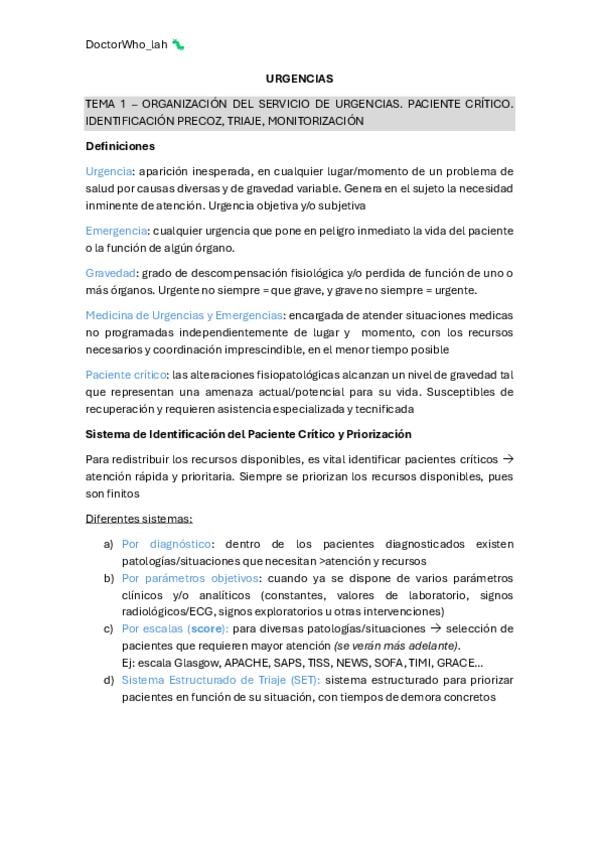 DoctorWho_lah

URGENCIAS

TEMA 1 – ORGANIZACIÓN DEL SERVICIO DE URGENCIAS. PACIENTE CRÍTICO. IDENTIFICACIÓN PRECOZ, TRIAJE, MONITORIZACIÓN

Definiciones

Urgencia: aparición inesperada, en cualquier lugar/momento de un problema de salud por causas diversas y de gravedad variable. Genera en el sujeto la necesidad inminente de atención. Urgencia objetiva y/o subjetiva

Emergencia: cualquier urgencia que pone en peligro inmediato la vida del paciente o la función de algún órgano.

Gravedad: grado de descompensación fisiológica y/o perdida de función de uno o más órganos. Urgente no siempre = que grave, y grave no siempre = urgente.

Medicina de Urgencias y Emergencias: encargada de atender situaciones medicas no programadas independientemente de lugar y momento, con los recursos necesarios y coordinación imprescindible, en el menor tiempo posible

Paciente crítico: las alteraciones fisiopatológicas alcanzan un nivel de gravedad tal que representan una amenaza actual/potencial para su vida. Susceptibles de recuperación y requieren asistencia especializada y tecnificada

Sistema de Identificación del Paciente Crítico y Priorización

Para redistribuir los recursos disponibles, es vital identificar pacientes críticos → atención rápida y prioritaria. Siempre se priorizan los recursos disponibles, pues son finitos

Diferentes sistemas:

a) Por diagnóstico: dentro de los pacientes diagnosticados existen patologías/situaciones que necesitan >atención y recursos
b) Por parámetros objetivos: cuando ya se dispone de varios parámetros clínicos y/o analíticos (constantes, valores de laboratorio, signos radiológicos/ECG, signos exploratorios u otras intervenciones)
c) Por escalas (score): para diversas patologías/situaciones → selección de pacientes que requieren mayor atención (se verán más adelante).
Ej: escala Glasgow, APACHE, SAPS, TISS, NEWS, SOFA, TIMI, GRACE…
d) Sistema Estructurado de Triaje (SET): sistema estructurado para priorizar pacientes en función de su situación, con tiempos de demora concretos